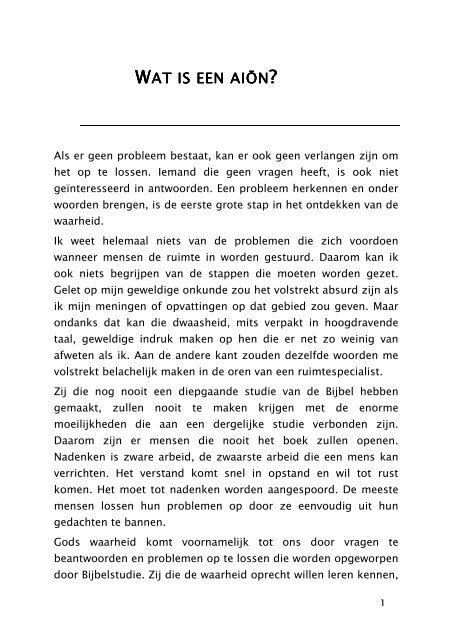 WAT IS EEN AIŌN?

Als er geen probleem bestaat, kan er ook geen verlangen zijn om het op te lossen. Iemand die geen vragen heeft, is ook niet geïnteresseerd in antwoorden. Een probleem herkennen en onder woorden brengen, is de eerste grote stap in het ontdekken van de waarheid.

Ik weet helemaal niets van de problemen die zich voordoen wanneer mensen de ruimte in worden gestuurd. Daarom kan ik ook niets begrijpen van de stappen die moeten worden gezet. Gelet op mijn geweldige onkunde zou het volstrekt absurd zijn als ik mijn meningen of opvattingen op dat gebied zou geven. Maar ondanks dat kan die dwaasheid, mits verpakt in hoogdravende taal, geweldige indruk maken op hen die er net zo weinig van afweten als ik. Aan de andere kant zouden dezelfde woorden me volstrekt belachelijk maken in de oren van een ruimtespecialist.

Zij die nog nooit een diepgaande studie van de Bijbel hebben gemaakt, zullen nooit te maken krijgen met de enorme moeilijkheden die aan een dergelijke studie verbonden zijn. Daarom zijn er mensen die nooit het boek zullen openen. Nadenken is zware arbeid, de zwaarste arbeid die een mens kan verrichten. Het verstand komt snel in opstand en wil tot rust komen. Het moet tot nadenken worden aangespoord. De meeste mensen lossen hun problemen op door ze eenvoudig uit hun gedachten te bannen.

Gods waarheid komt voornamelijk tot ons door vragen te beantwoorden en problemen op te lossen die worden opgeworpen door Bijbelstudie. Zij die de waarheid oprecht willen leren kennen,

1